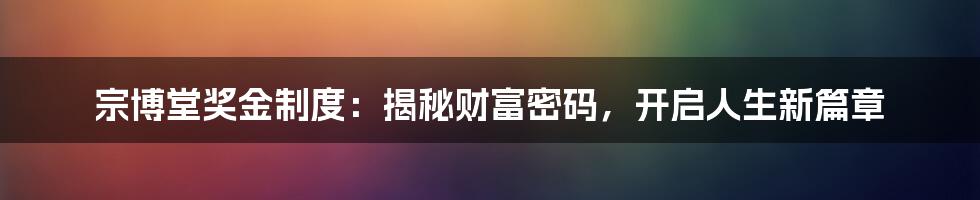 宗博堂奖金制度：揭秘财富密码，开启人生新篇章